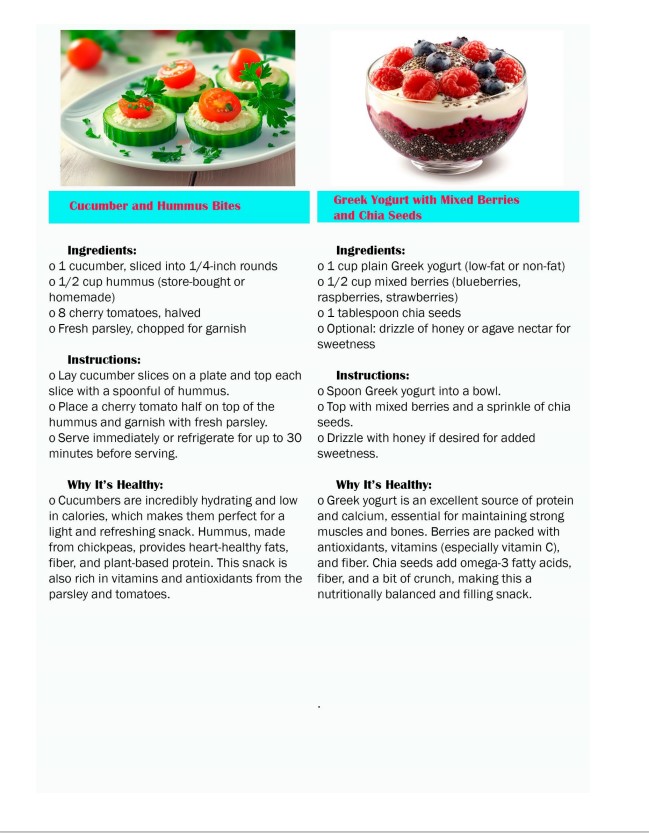 Cucumber and Hummus Bites

Ingredients:
o 1 cucumber, sliced into 1/4-inch rounds
o 1/2 cup hummus (store-bought or homemade)
o 8 cherry tomatoes, halved
o Fresh parsley, chopped for garnish

Instructions:
o Lay cucumber slices on a plate and top each slice with a spoonful of hummus.
o Place a cherry tomato half on top of the hummus and garnish with fresh parsley.
o Serve immediately or refrigerate for up to 30 minutes before serving.

Why It's Healthy:
o Cucumbers are incredibly hydrating and low in calories, which makes them perfect for a light and refreshing snack. Hummus, made from chickpeas, provides heart-healthy fats, fiber, and plant-based protein. This snack is also rich in vitamins and antioxidants from the parsley and tomatoes.

Greek Yogurt with Mixed Berries and Chia Seeds

Ingredients:
o 1 cup plain Greek yogurt (low-fat or non-fat)
o 1/2 cup mixed berries (blueberries, raspberries, strawberries)
o 1 tablespoon chia seeds
o Optional: drizzle of honey or agave nectar for sweetness

Instructions:
o Spoon Greek yogurt into a bowl.
o Top with mixed berries and a sprinkle of chia seeds.
o Drizzle with honey if desired for added sweetness.

Why It's Healthy:
o Greek yogurt is an excellent source of protein and calcium, essential for maintaining strong muscles and bones. Berries are packed with antioxidants, vitamins (especially vitamin C), and fiber. Chia seeds add omega-3 fatty acids, fiber, and a bit of crunch, making this a nutritionally balanced and filling snack.